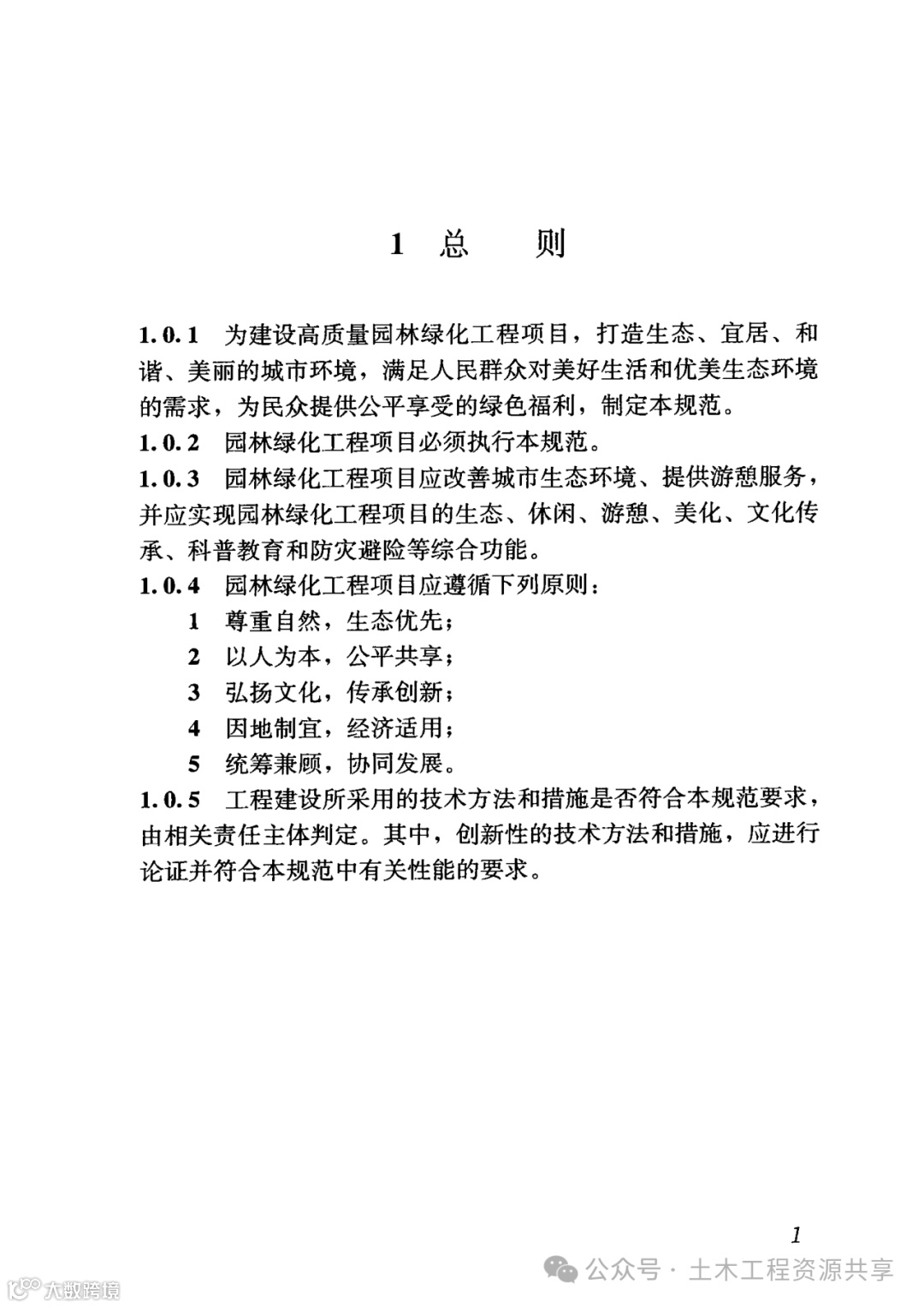 1 总　　则

1.0.1 为建设高质量园林绿化工程项目，打造生态、宜居、和谐、美丽的城市环境，满足人民群众对美好生活和优美生态环境的需求，为民众提供公平享受的绿色福利，制定本规范。

1.0.2 园林绿化工程项目必须执行本规范。

1.0.3 园林绿化工程项目应改善城市生态环境、提供游憩服务，并应实现园林绿化工程项目的生态、休闲、游憩、美化、文化传承、科普教育和防灾避险等综合功能。

1.0.4 园林绿化工程项目应遵循下列原则：

1 尊重自然，生态优先；

2 以人为本，公平共享；

3 弘扬文化，传承创新；

4 因地制宜，经济适用；

5 统筹兼顾，协同发展。

1.0.5 工程建设所采用的技术方法和措施是否符合本规范要求，由相关责任主体判定。其中，创新性的技术方法和措施，应进行论证并符合本规范中有关性能的要求。

1

公众号 · 土木工程资源共享

大数跨境